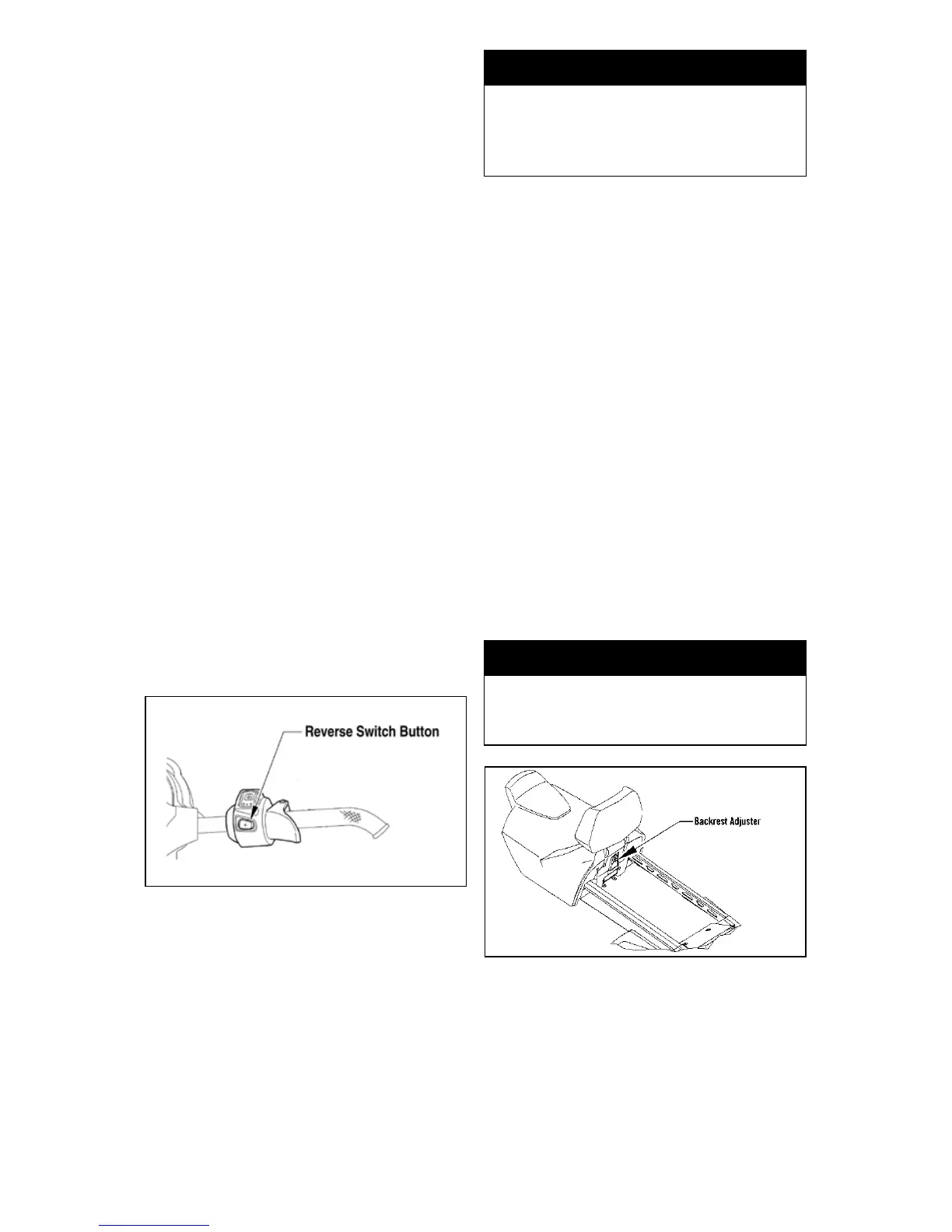 Reverse Switch Button

Backrest Adjuster